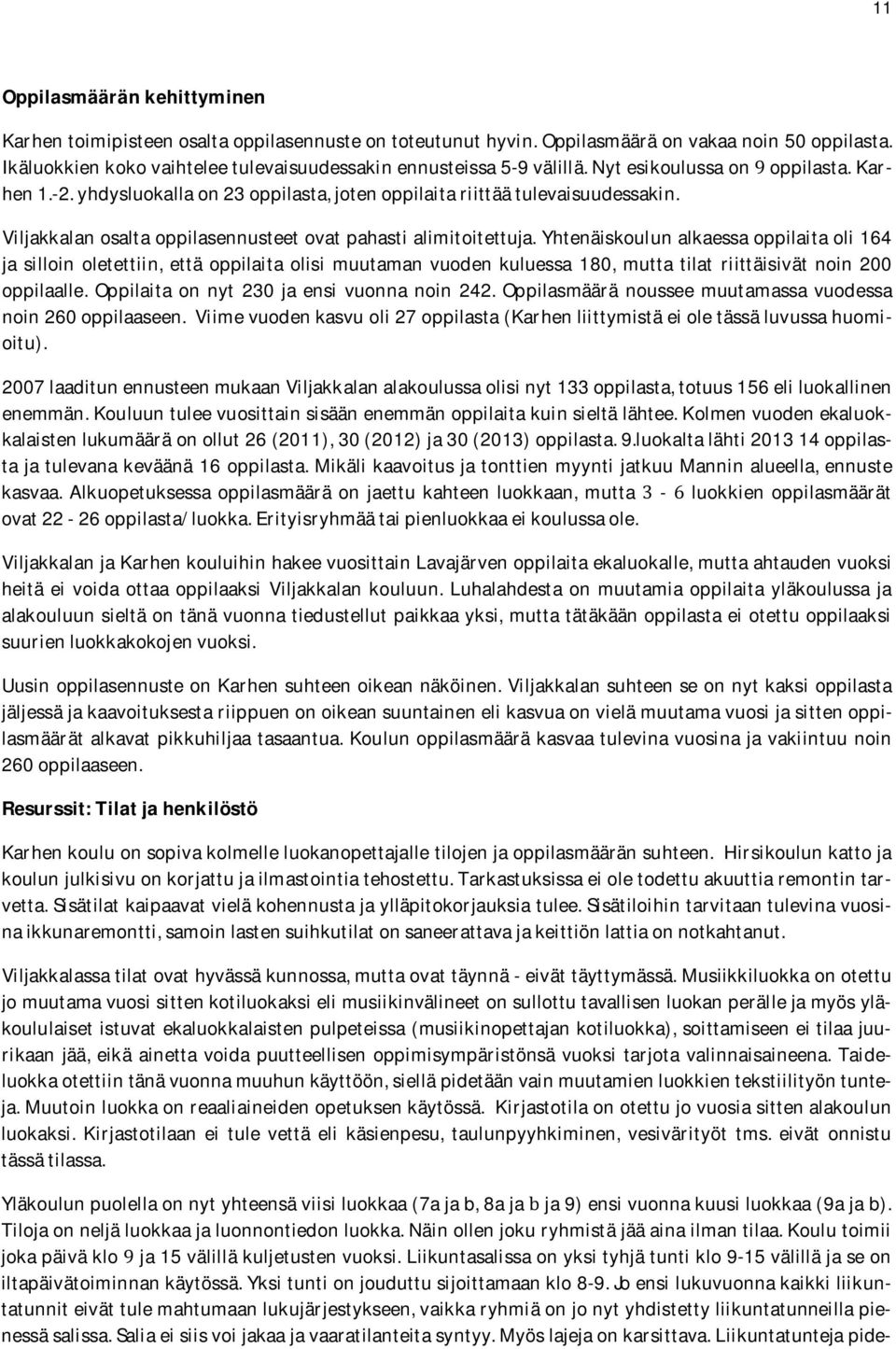 11

Oppilasmäärän kehittyminen

Karhen toimipisteen osalta oppilasennuste on toteutunut hyvin. Oppilasmäärä on vakaa noin 50 oppilasta. Ikäluokkien koko vaihtelee tulevaisuudessakin ennusteissa 5-9 välillä. Nyt esikoulussa on 9 oppilasta. Karhen 1.-2. yhdysluokalla on 23 oppilasta, joten oppilaita riittää tulevaisuudessakin.

Viljakkalan osalta oppilasennusteet ovat pahasti alimitoitettuja. Yhtenäiskoulun alkaessa oppilaita oli 164 ja silloin oletettiin, että oppilaita olisi muutaman vuoden kuluessa 180, mutta tilat riittäisivät noin 200 oppilaalle. Oppilaita on nyt 230 ja ensi vuonna noin 242. Oppilasmäärä noussee muutamassa vuodessa noin 260 oppilaaseen. Viime vuoden kasvu oli 27 oppilasta (Karhen liittymistä ei ole tässä luvussa huomioitu).

2007 laaditun ennusteen mukaan Viljakkalan alakoulussa olisi nyt 133 oppilasta, totuus 156 eli luokallinen enemmän. Kouluun tulee vuosittain sisään enemmän oppilaita kuin sieltä lähtee. Kolmen vuoden ekaluokkalaisten lukumäärä on ollut 26 (2011), 30 (2012) ja 30 (2013) oppilasta. 9.luokalta lähti 2013 14 oppilasta ja tulevana keväänä 16 oppilasta. Mikäli kaavoitus ja tonttien myynti jatkuu Mannin alueella, ennuste kasvaa. Alkuopetuksessa oppilasmäärä on jaettu kahteen luokkaan, mutta 3 - 6 luokkien oppilasmäärät ovat 22 - 26 oppilasta/luokka. Erityisryhmää tai pienluokkaa ei koulussa ole.

Viljakkalan ja Karhen kouluihin hakee vuosittain Lavajärven oppilaita ekaluokalle, mutta ahtauden vuoksi heitä ei voida ottaa oppilaaksi Viljakkalan kouluun. Luhalahdesta on muutamia oppilaita yläkoulussa ja alakouluun sieltä on tänä vuonna tiedustellut paikkaa yksi, mutta tätäkään oppilasta ei otettu oppilaaksi suurien luokkakokojen vuoksi.

Uusin oppilasennuste on Karhen suhteen oikean näköinen. Viljakkalan suhteen se on nyt kaksi oppilasta jäljessä ja kaavoituksesta riippuen on oikean suuntainen eli kasvua on vielä muutama vuosi ja sitten oppilasmäärät alkavat pikkuhiljaa tasaantua. Koulun oppilasmäärä kasvaa tulevina vuosina ja vakiintuu noin 260 oppilaaseen.

Resurssit: Tilat ja henkilöstö

Karhen koulu on sopiva kolmelle luokanopettajalle tilojen ja oppilasmäärän suhteen. Hirsikoulun katto ja koulun julkisivu on korjattu ja ilmastointia tehostettu. Tarkastuksissa ei ole todettu akuuttia remontin tarvetta. Sisätilat kaipaavat vielä kohennusta ja ylläpitokorjauksia tulee. Sisätiloihin tarvitaan tulevina vuosina ikkunaremontti, samoin lasten suihkutilat on saneerattava ja keittiön lattia on notkahtanut.

Viljakkalassa tilat ovat hyvässä kunnossa, mutta ovat täynnä - eivät täyttymässä. Musiikkiluokka on otettu jo muutama vuosi sitten kotiluokaksi eli musiikinvälineet on sullottu tavallisen luokan perälle ja myös yläkoululaiset istuvat ekaluokkalaisten pulpeteissa (musiikinopettajan kotiluokka), soittamiseen ei tilaa juurikaan jää, eikä ainetta voida puutteellisen oppimisympäristönsä vuoksi tarjota valinnaisaineena. Taideluokka otettiin tänä vuonna muuhun käyttöön, siellä pidetään vain muutamien luokkien tekstiilityön tunteja. Muutoin luokka on reaaliaineiden opetuksen käytössä. Kirjastotila on otettu jo vuosia sitten alakoulun luokaksi. Kirjastotilaan ei tule vettä eli käsienpesu, taulunpyyhkiminen, vesivärityöt tms. eivät onnistu tässä tilassa.

Yläkoulun puolella on nyt yhteensä viisi luokkaa (7a ja b, 8a ja b ja 9) ensi vuonna kuusi luokkaa (9a ja b). Tiloja on neljä luokkaa ja luonnontiedon luokka. Näin ollen joku ryhmistä jää aina ilman tilaa. Koulu toimii joka päivä klo 9 ja 15 välillä kuljetusten vuoksi. Liikuntasalissa on yksi tyhjä tunti klo 9-15 välillä ja se on iltapäivätoiminnan käytössä. Yksi tunti on jouduttu sijoittamaan klo 8-9. Jo ensi lukuvuonna kaikki liikuntatunnit eivät tule mahtumaan lukujärjestykseen, vaikka ryhmiä on jo nyt yhdistetty liikuntatunneilla pienessä salissa. Salia ei siis voi jakaa ja vaaratilanteita syntyy. Myös lajeja on karsittava. Liikuntatunteja pide-